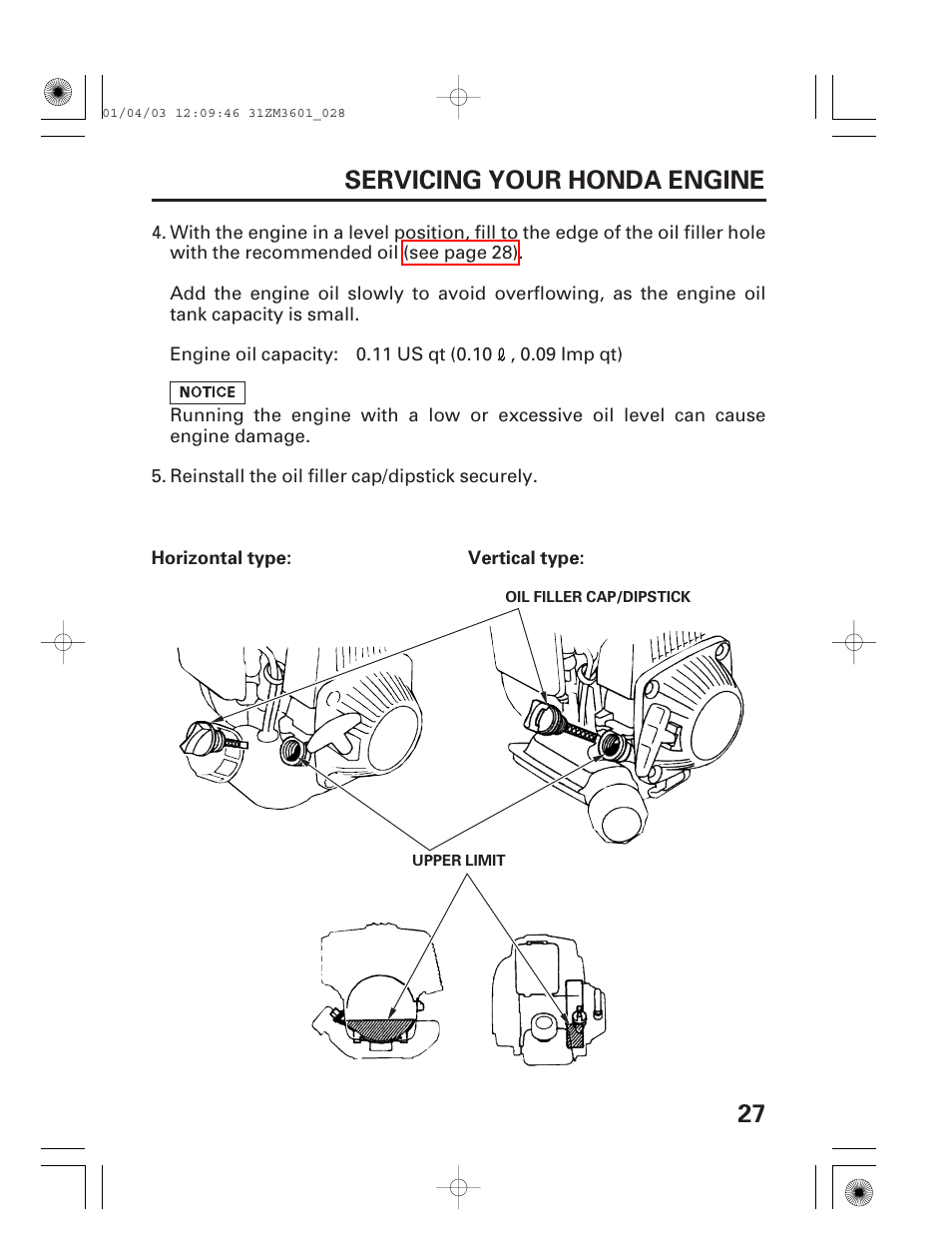 01/04/03 12:09:46 31ZM3601_028

SERVICING YOUR HONDA ENGINE

4. With the engine in a level position, fill to the edge of the oil filler hole with the recommended oil (see page 28).

Add the engine oil slowly to avoid overflowing, as the engine oil tank capacity is small.

Engine oil capacity: 0.11 US qt (0.10 ℓ , 0.09 Imp qt)

NOTICE

Running the engine with a low or excessive oil level can cause engine damage.

5. Reinstall the oil filler cap/dipstick securely.

Horizontal type:

Vertical type:

OIL FILLER CAP/DIPSTICK

UPPER LIMIT

27